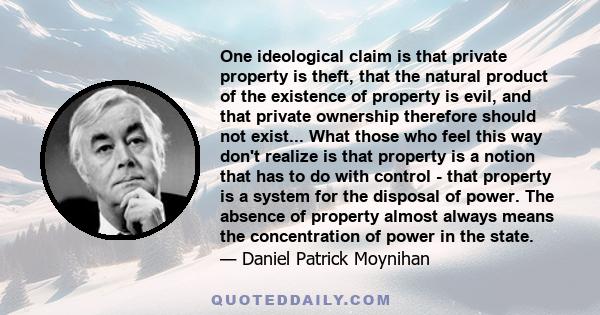 One ideological claim is that private property is theft, that the natural product of the existence of property is evil, and that private ownership therefore should not exist... What those who feel this way don't realize is that property is a notion that has to do with control - that property is a system for the disposal of power. The absence of property almost always means the concentration of power in the state.
— Daniel Patrick Moynihan

QUOTEDDAILY.COM